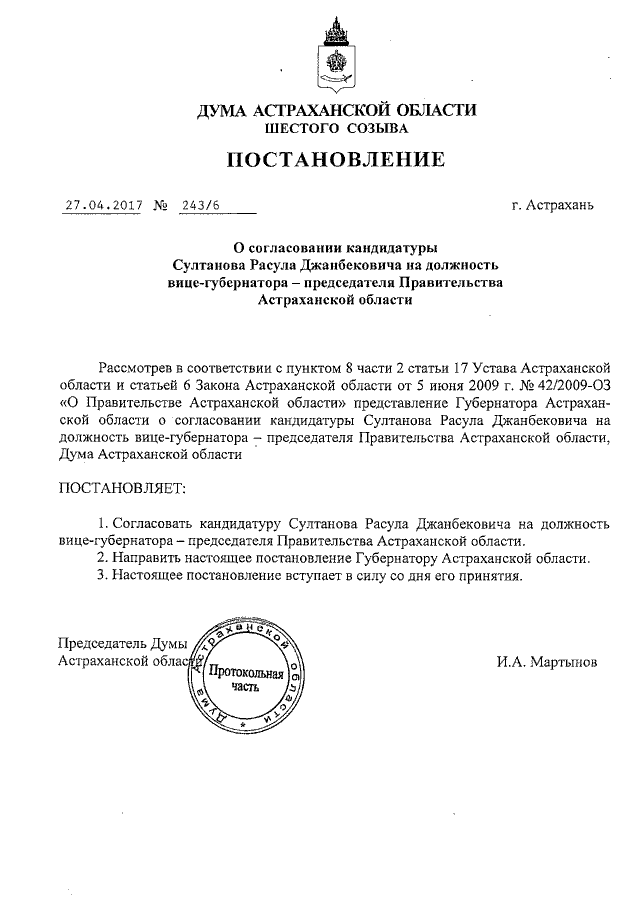 ДУМА АСТРАХАНСКОЙ ОБЛАСТИ
ШЕСТОГО СОЗЫВА

ПОСТАНОВЛЕНИЕ

27.04.2017 № 243/6

г. Астрахань

О согласовании кандидатуры Султанова Расула Джанбековича на должность вице-губернатора – председателя Правительства Астраханской области

Рассмотрев в соответствии с пунктом 8 части 2 статьи 17 Устава Астраханской области и статьей 6 Закона Астраханской области от 5 июня 2009 г. № 42/2009-ОЗ «О Правительстве Астраханской области» представление Губернатора Астраханской области о согласовании кандидатуры Султанова Расула Джанбековича на должность вице-губернатора – председателя Правительства Астраханской области, Дума Астраханской области

ПОСТАНОВЛЯЕТ:

1. Согласовать кандидатуру Султанова Расула Джанбековича на должность вице-губернатора – председателя Правительства Астраханской области.
2. Направить настоящее постановление Губернатору Астраханской области.
3. Настоящее постановление вступает в силу со дня его принятия.

Председатель Думы
Астраханской области

Дума Астраханской области
Протокольная часть

И.А. Мартынов